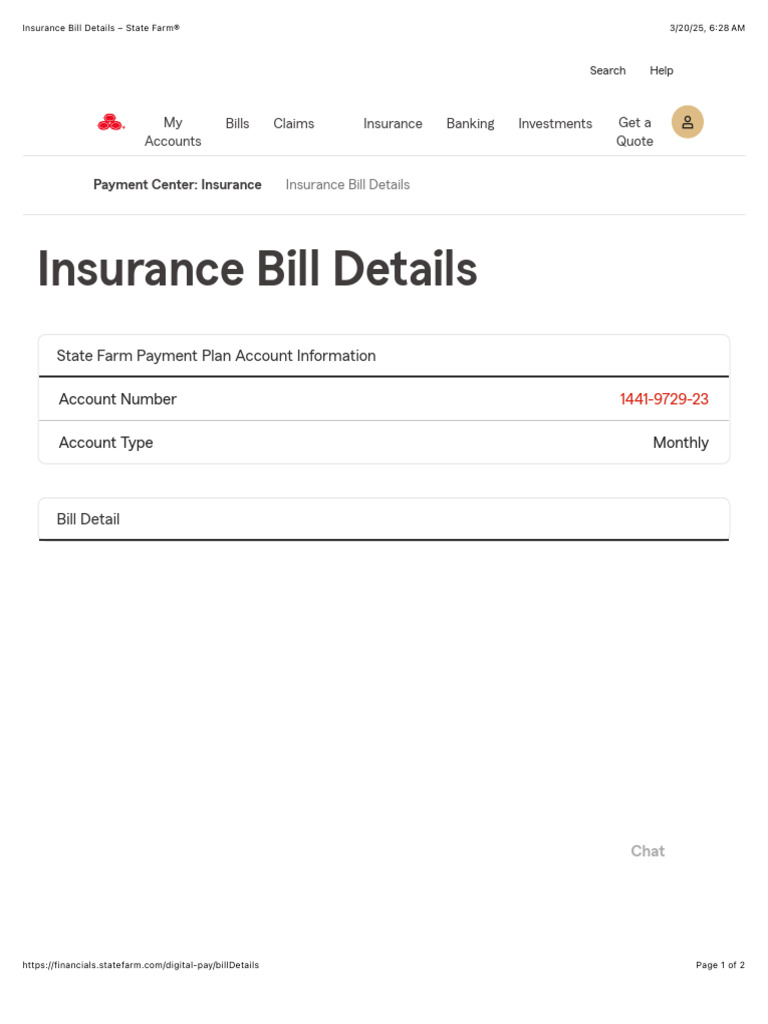 Insurance Bill Details – State Farm®

3/20/25, 6:28 AM

Search Help

My Accounts Bills Claims Insurance Banking Investments Get a Quote

Payment Center: Insurance Insurance Bill Details

Insurance Bill Details

State Farm Payment Plan Account Information

| Account Number | 1441-9729-23 |
|---|---|
| Account Type | Monthly |

Bill Detail

Chat

https://financials.statefarm.com/digital-pay/billDetails

Page 1 of 2